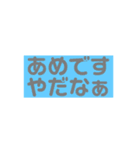 あめです
やだなぁ